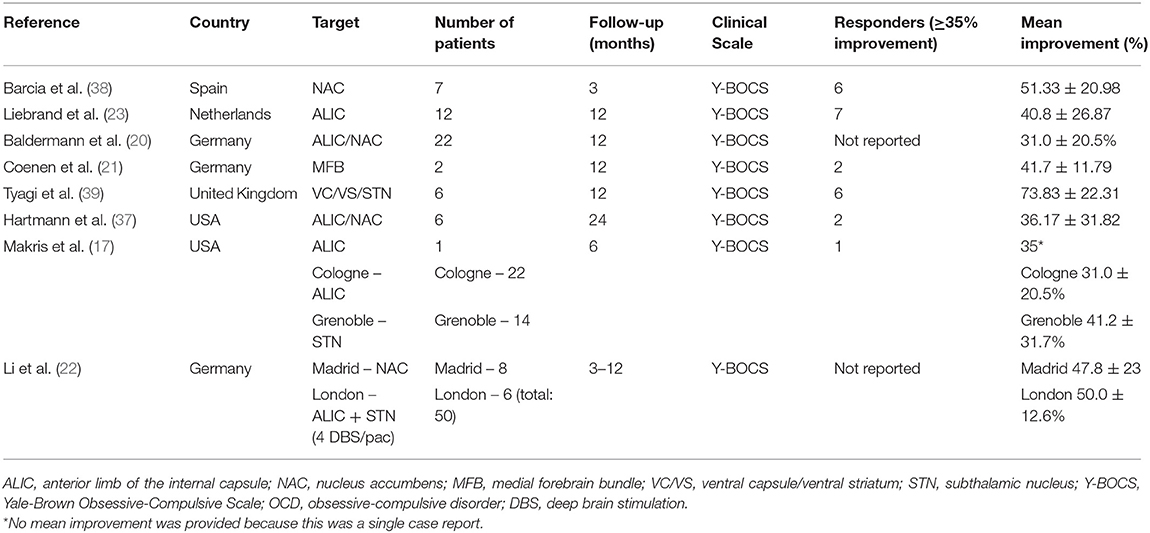 | Reference | Country | Target | Number of patients | Follow-up (months) | Clinical Scale | Responders (≥35% improvement) | Mean improvement (%) |
|---|---|---|---|---|---|---|---|
| Barcia et al. (38) | Spain | NAC | 7 | 3 | Y-BOCS | 6 | 51.33 ± 20.98 |
| Liebrand et al. (23) | Netherlands | ALIC | 12 | 12 | Y-BOCS | 7 | 40.8 ± 26.87 |
| Baldermann et al. (20) | Germany | ALIC/NAC | 22 | 12 | Y-BOCS | Not reported | 31.0 ± 20.5% |
| Coenen et al. (21) | Germany | MFB | 2 | 12 | Y-BOCS | 2 | 41.7 ± 11.79 |
| Tyagi et al. (39) | United Kingdom | VC/VS/STN | 6 | 12 | Y-BOCS | 6 | 73.83 ± 22.31 |
| Hartmann et al. (37) | USA | ALIC/NAC | 6 | 24 | Y-BOCS | 2 | 36.17 ± 31.82 |
| Makris et al. (17) | USA | ALIC | 1 | 6 | Y-BOCS | 1 | 35* |
| | | Cologne – ALIC | Cologne – 22 | | | | Cologne 31.0 ± 20.5% |
| | | Grenoble – STN | Grenoble – 14 | | | | Grenoble 41.2 ± 31.7% |
| Li et al. (22) | Germany | Madrid – NAC | Madrid – 8 | 3–12 | Y-BOCS | Not reported | Madrid 47.8 ± 23 |
| | | London – ALIC + STN (4 DBS/pac) | London – 6 (total: 50) | | | | London 50.0 ± 12.6% |

ALIC, anterior limb of the internal capsule; NAC, nucleus accumbens; MFB, medial forebrain bundle; VC/VS, ventral capsule/ventral striatum; STN, subthalamic nucleus; Y-BOCS, Yale-Brown Obsessive-Compulsive Scale; OCD, obsessive-compulsive disorder; DBS, deep brain stimulation.
*No mean improvement was provided because this was a single case report.